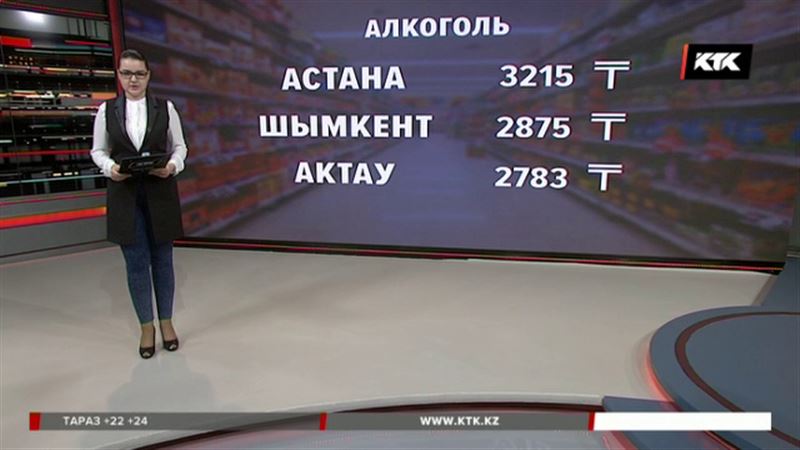 АЛКОГОЛЬ

КТК

АСТАНА 3215 ₸

ШЫМКЕНТ 2875 ₸

АКТАУ 2783 ₸

ТАРАЗ +22 +24

WWW.KTK.KZ